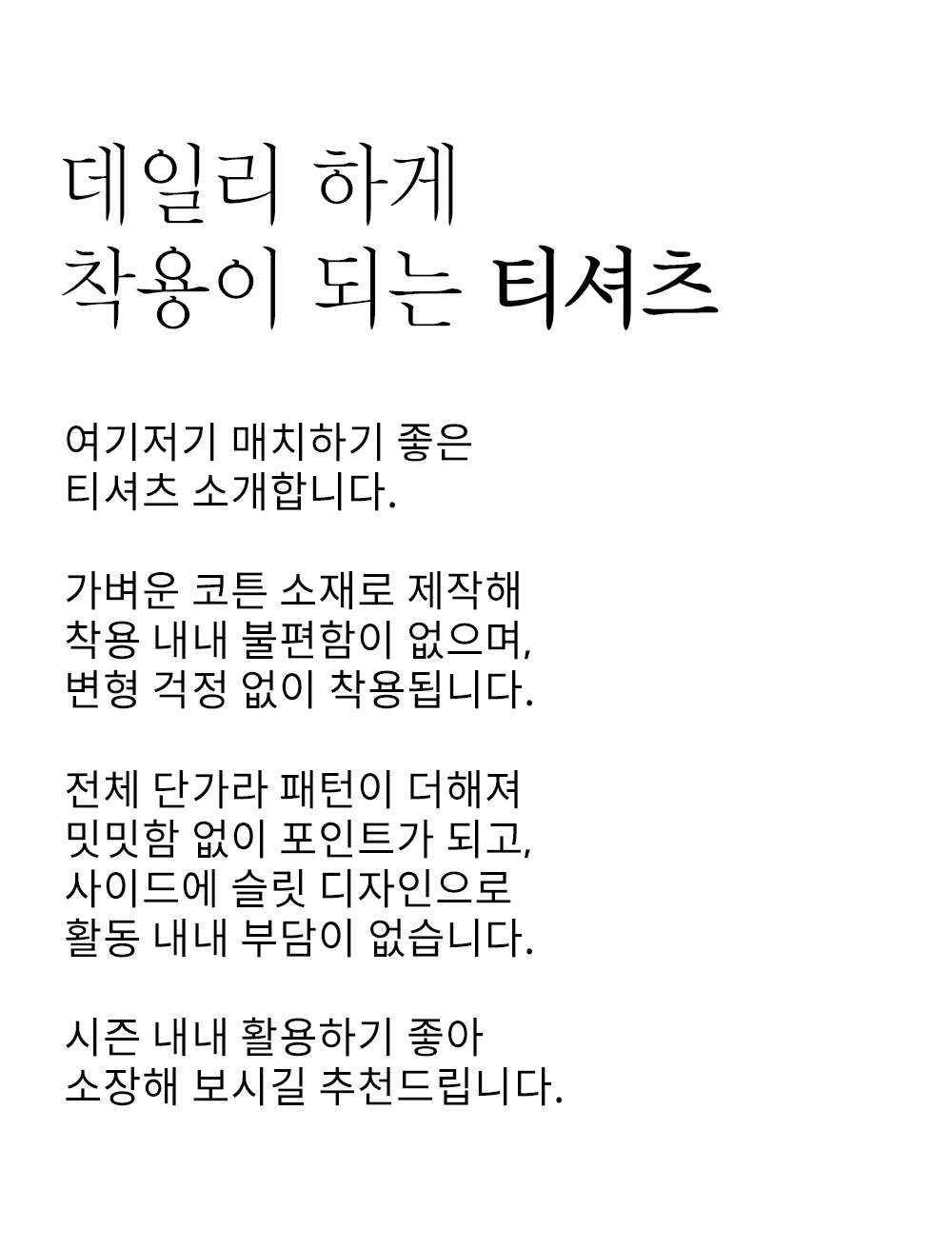 데일리 하게
착용이 되는 티셔츠

여기저기 매치하기 좋은
티셔츠 소개합니다.

가벼운 코튼 소재로 제작해
착용 내내 불편함이 없으며,
변형 걱정 없이 착용됩니다.

전체 단가라 패턴이 더해져
밋밋함 없이 포인트가 되고,
사이드에 슬릿 디자인으로
활동 내내 부담이 없습니다.

시즌 내내 활용하기 좋아
소장해 보시길 추천드립니다.